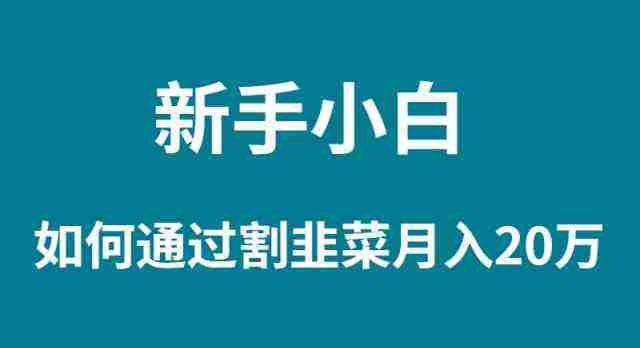 新手小白

如何通过割韭菜月入20万